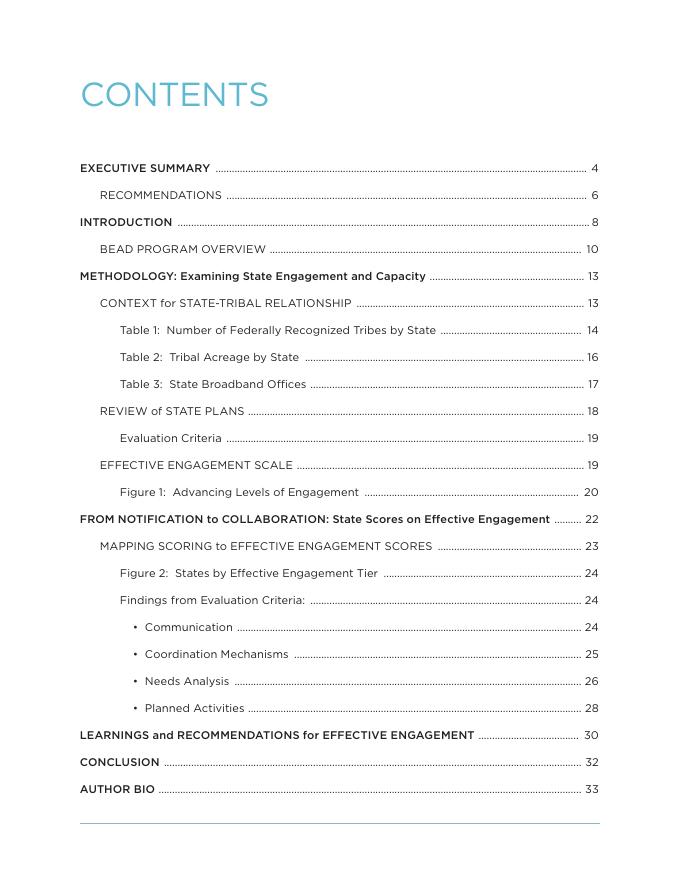 CONTENTS

EXECUTIVE SUMMARY ........ 4

RECOMMENDATIONS ........ 6

INTRODUCTION ........ 8

BEAD PROGRAM OVERVIEW ........ 10

METHODOLOGY: Examining State Engagement and Capacity ........ 13

CONTEXT for STATE-TRIBAL RELATIONSHIP ........ 13

Table 1: Number of Federally Recognized Tribes by State ........ 14

Table 2: Tribal Acreage by State ........ 16

Table 3: State Broadband Offices ........ 17

REVIEW of STATE PLANS ........ 18

Evaluation Criteria ........ 19

EFFECTIVE ENGAGEMENT SCALE ........ 19

Figure 1: Advancing Levels of Engagement ........ 20

FROM NOTIFICATION to COLLABORATION: State Scores on Effective Engagement ........ 22

MAPPING SCORING to EFFECTIVE ENGAGEMENT SCORES ........ 23

Figure 2: States by Effective Engagement Tier ........ 24

Findings from Evaluation Criteria: ........ 24

• Communication ........ 24

• Coordination Mechanisms ........ 25

• Needs Analysis ........ 26

• Planned Activities ........ 28

LEARNINGS and RECOMMENDATIONS for EFFECTIVE ENGAGEMENT ........ 30

CONCLUSION ........ 32

AUTHOR BIO ........ 33